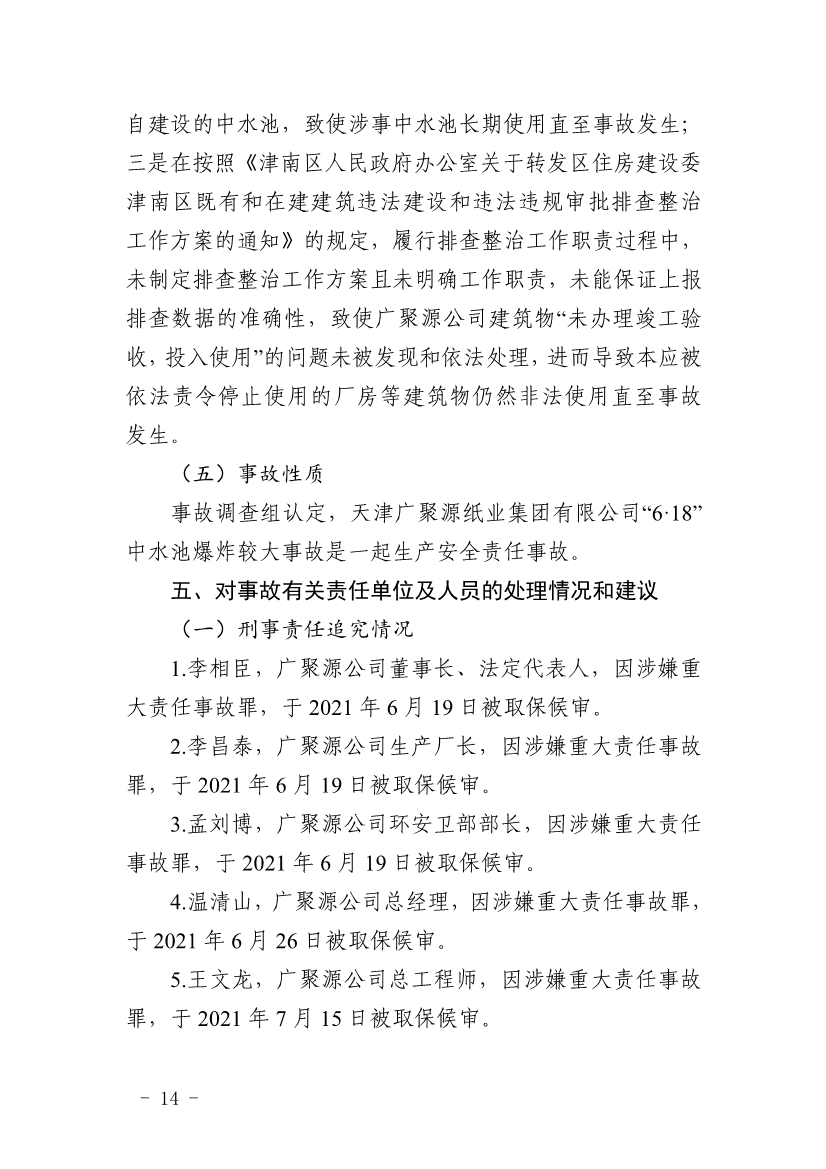 自建设的中水池，致使涉事中水池长期使用直至事故发生；三是在按照《津南区人民政府办公室关于转发区住房建设委津南区既有和在建建筑违法建设和违法违规审批排查整治工作方案的通知》的规定，履行排查整治工作职责过程中，未制定排查整治工作方案且未明确工作职责，未能保证上报排查数据的准确性，致使广聚源公司建筑物“未办理竣工验收，投入使用”的问题未被发现和依法处理，进而导致本应被依法责令停止使用的厂房等建筑物仍然非法使用直至事故发生。

（五）事故性质

事故调查组认定，天津广聚源纸业集团有限公司“6·18”中水池爆炸较大事故是一起生产安全责任事故。

五、对事故有关责任单位及人员的处理情况和建议

（一）刑事责任追究情况

1.李相臣，广聚源公司董事长、法定代表人，因涉嫌重大责任事故罪，于 2021 年 6 月 19 日被取保候审。

2.李昌泰，广聚源公司生产厂长，因涉嫌重大责任事故罪，于 2021 年 6 月 19 日被取保候审。

3.孟刘博，广聚源公司环安卫部部长，因涉嫌重大责任事故罪，于 2021 年 6 月 19 日被取保候审。

4.温清山，广聚源公司总经理，因涉嫌重大责任事故罪，于 2021 年 6 月 26 日被取保候审。

5.王文龙，广聚源公司总工程师，因涉嫌重大责任事故罪，于 2021 年 7 月 15 日被取保候审。

－ 14 －